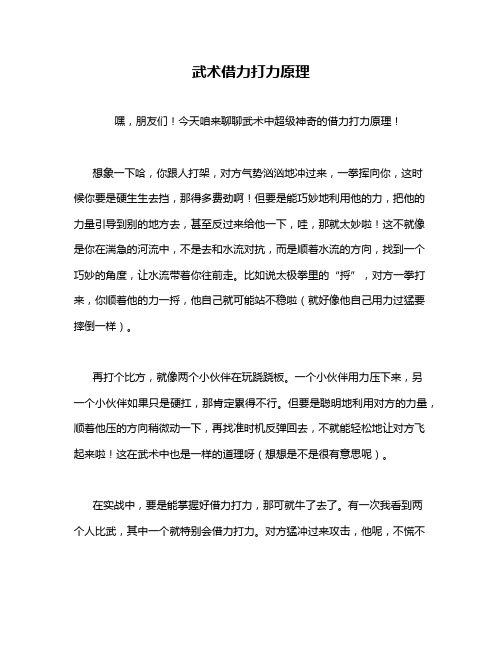 武术借力打力原理

嘿，朋友们！今天咱来聊聊武术中超级神奇的借力打力原理！

想象一下哈，你跟人打架，对方气势汹汹地冲过来，一拳挥向你，这时候你要是硬生生去挡，那得多费劲啊！但要是能巧妙地利用他的力，把他的力量引导到别的地方去，甚至反过来给他一下，哇，那就太妙啦！这不就像是你在湍急的河流中，不是去和水流对抗，而是顺着水流的方向，找到一个巧妙的角度，让水流带着你往前走。比如说太极拳里的“捋”，对方一拳打来，你顺着他的力一捋，他自己就可能站不稳啦（就好像他自己用力过猛要摔倒一样）。

再打个比方，就像两个小伙伴在玩跷跷板。一个小伙伴用力压下来，另一个小伙伴如果只是硬扛，那肯定累得不行。但要是聪明地利用对方的力量，顺着他压的方向稍微动一下，再找准时机反弹回去，不就能轻松地让对方飞起来啦！这在武术中也是一样的道理呀（想想是不是很有意思呢）。

在实战中，要是能掌握好借力打力，那可就牛了去了。有一次我看到两个人比武，其中一个就特别会借力打力。对方猛冲过来攻击，他呢，不慌不